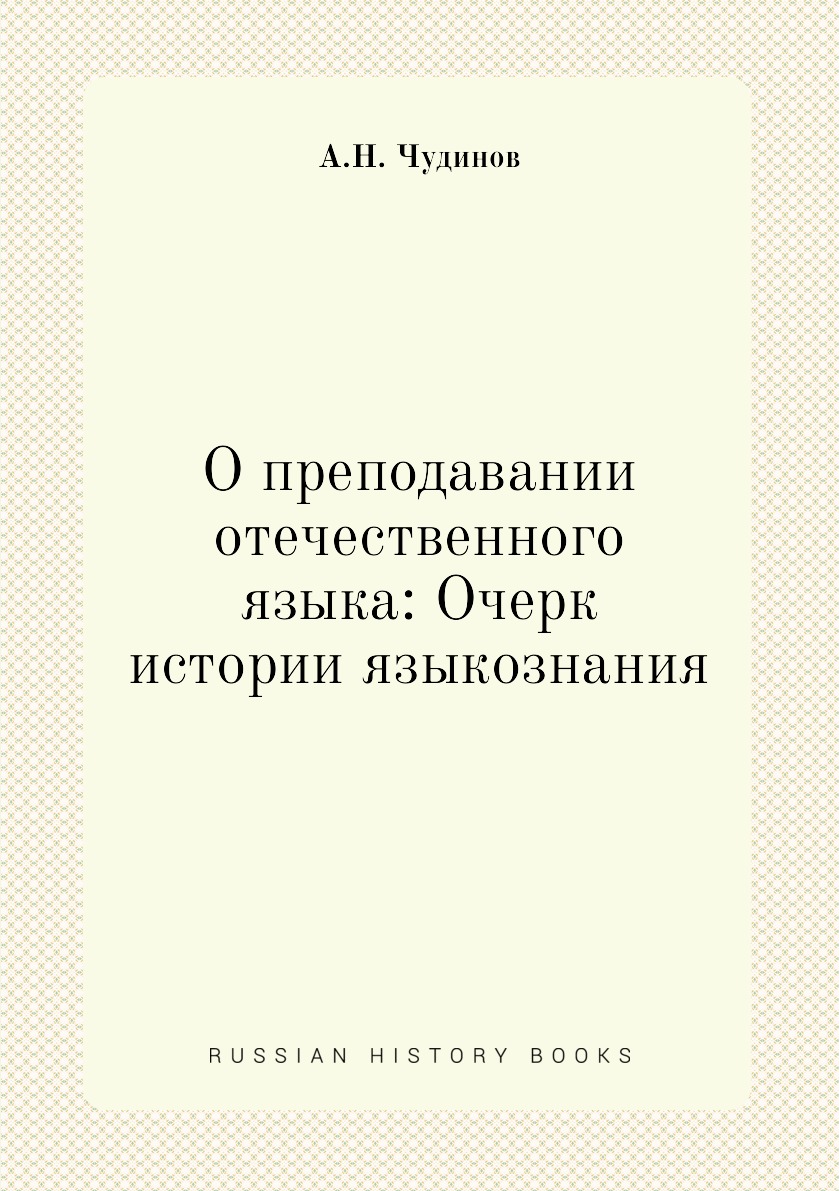 А.Н. Чудинов

О преподавании отечественного языка: Очерк истории языкознания

RUSSIAN HISTORY BOOKS